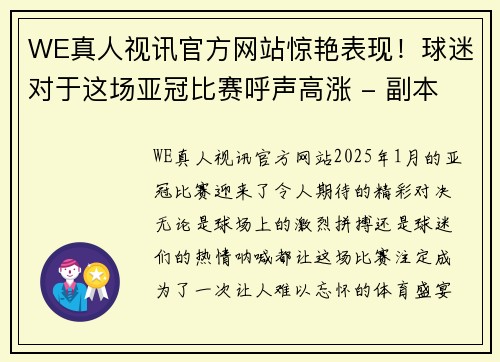 WE真人视讯官方网站惊艳表现！球迷对于这场亚冠比赛呼声高涨 - 副本

WE真人视讯官方网站2025年1月的亚冠比赛迎来了令人期待的精彩对决无论是球场上的激烈拼搏还是球迷们的热情呐喊都让这场比赛注定成为了一次让人难以忘怀的体育盛宴